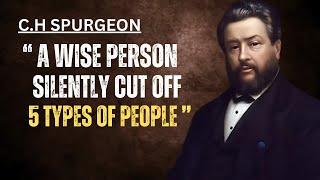 C.H SPURGEON

“ A WISE PERSON SILENTLY CUT OFF 5 TYPES OF PEOPLE ”